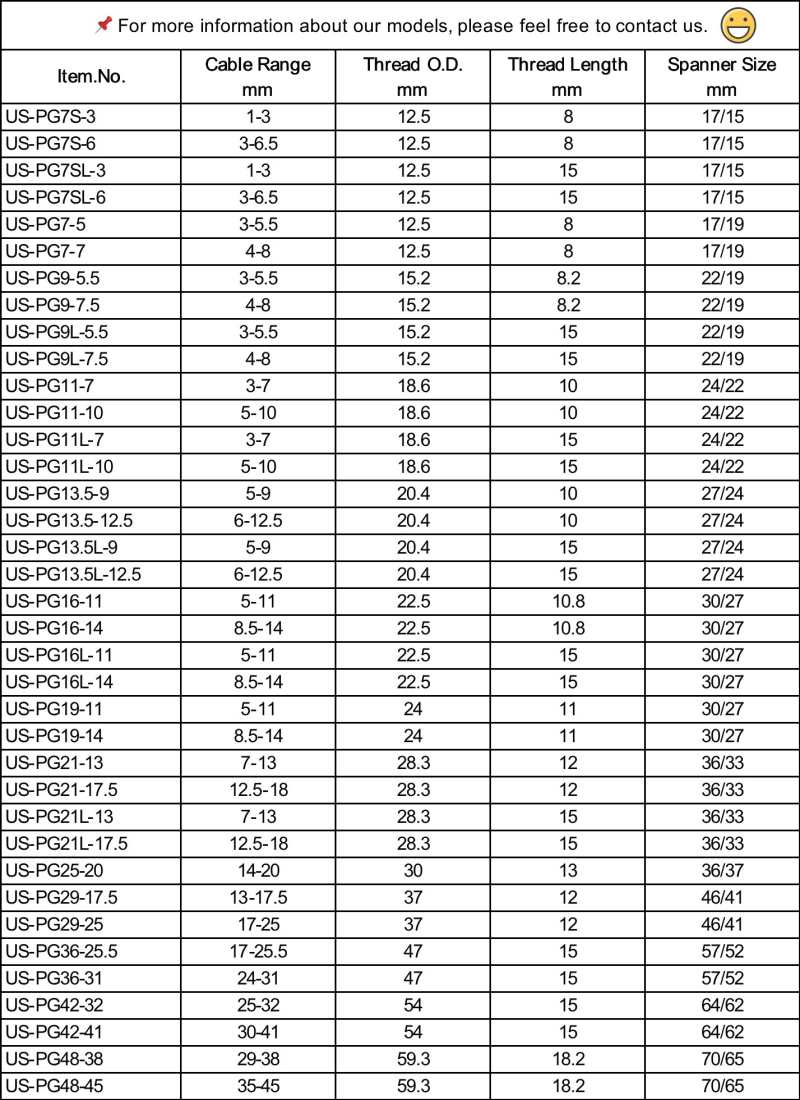 For more information about our models, please feel free to contact us.

| Item.No. | Cable Range mm | Thread O.D. mm | Thread Length mm | Spanner Size mm |
|---|---|---|---|---|
| US-PG7S-3 | 1-3 | 12.5 | 8 | 17/15 |
| US-PG7S-6 | 3-6.5 | 12.5 | 8 | 17/15 |
| US-PG7SL-3 | 1-3 | 12.5 | 15 | 17/15 |
| US-PG7SL-6 | 3-6.5 | 12.5 | 15 | 17/15 |
| US-PG7-5 | 3-5.5 | 12.5 | 8 | 17/19 |
| US-PG7-7 | 4-8 | 12.5 | 8 | 17/19 |
| US-PG9-5.5 | 3-5.5 | 15.2 | 8.2 | 22/19 |
| US-PG9-7.5 | 4-8 | 15.2 | 8.2 | 22/19 |
| US-PG9L-5.5 | 3-5.5 | 15.2 | 15 | 22/19 |
| US-PG9L-7.5 | 4-8 | 15.2 | 15 | 22/19 |
| US-PG11-7 | 3-7 | 18.6 | 10 | 24/22 |
| US-PG11-10 | 5-10 | 18.6 | 10 | 24/22 |
| US-PG11L-7 | 3-7 | 18.6 | 15 | 24/22 |
| US-PG11L-10 | 5-10 | 18.6 | 15 | 24/22 |
| US-PG13.5-9 | 5-9 | 20.4 | 10 | 27/24 |
| US-PG13.5-12.5 | 6-12.5 | 20.4 | 10 | 27/24 |
| US-PG13.5L-9 | 5-9 | 20.4 | 15 | 27/24 |
| US-PG13.5L-12.5 | 6-12.5 | 20.4 | 15 | 27/24 |
| US-PG16-11 | 5-11 | 22.5 | 10.8 | 30/27 |
| US-PG16-14 | 8.5-14 | 22.5 | 10.8 | 30/27 |
| US-PG16L-11 | 5-11 | 22.5 | 15 | 30/27 |
| US-PG16L-14 | 8.5-14 | 22.5 | 15 | 30/27 |
| US-PG19-11 | 5-11 | 24 | 11 | 30/27 |
| US-PG19-14 | 8.5-14 | 24 | 11 | 30/27 |
| US-PG21-13 | 7-13 | 28.3 | 12 | 36/33 |
| US-PG21-17.5 | 12.5-18 | 28.3 | 12 | 36/33 |
| US-PG21L-13 | 7-13 | 28.3 | 15 | 36/33 |
| US-PG21L-17.5 | 12.5-18 | 28.3 | 15 | 36/33 |
| US-PG25-20 | 14-20 | 30 | 13 | 36/37 |
| US-PG29-17.5 | 13-17.5 | 37 | 12 | 46/41 |
| US-PG29-25 | 17-25 | 37 | 12 | 46/41 |
| US-PG36-25.5 | 17-25.5 | 47 | 15 | 57/52 |
| US-PG36-31 | 24-31 | 47 | 15 | 57/52 |
| US-PG42-32 | 25-32 | 54 | 15 | 64/62 |
| US-PG42-41 | 30-41 | 54 | 15 | 64/62 |
| US-PG48-38 | 29-38 | 59.3 | 18.2 | 70/65 |
| US-PG48-45 | 35-45 | 59.3 | 18.2 | 70/65 |